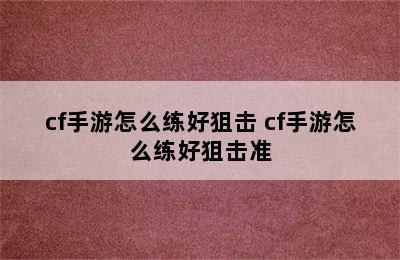 cf手游怎么练好狙击 cf手游怎么练好狙击准